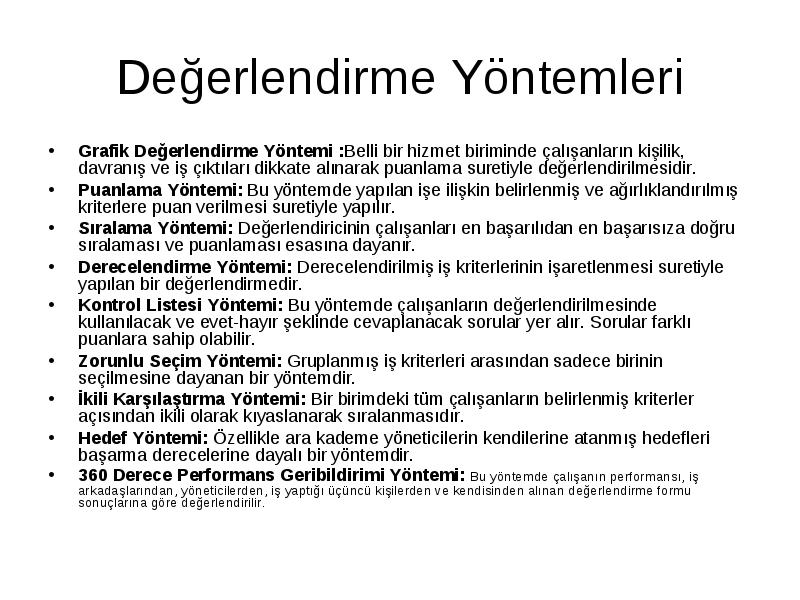 Değerlendirme Yöntemleri

• Grafik Değerlendirme Yöntemi :Belli bir hizmet biriminde çalışanların kişilik, davranış ve iş çıktıları dikkate alınarak puanlama suretiyle değerlendirilmesidir.
• Puanlama Yöntemi: Bu yöntemde yapılan işe ilişkin belirlenmiş ve ağırlıklandırılmış kriterlere puan verilmesi suretiyle yapılır.
• Sıralama Yöntemi: Değerlendiricinin çalışanları en başarılıdan en başarısıza doğru sıralaması ve puanlaması esasına dayanır.
• Derecelendirme Yöntemi: Derecelendirilmiş iş kriterlerinin işaretlenmesi suretiyle yapılan bir değerlendirmedir.
• Kontrol Listesi Yöntemi: Bu yöntemde çalışanların değerlendirilmesinde kullanılacak ve evet-hayır şeklinde cevaplanacak sorular yer alır. Sorular farklı puanlara sahip olabilir.
• Zorunlu Seçim Yöntemi: Gruplanmış iş kriterleri arasından sadece birinin seçilmesine dayanan bir yöntemdir.
• İkili Karşılaştırma Yöntemi: Bir birimdeki tüm çalışanların belirlenmiş kriterler açısından ikili olarak kıyaslanarak sıralanmasıdır.
• Hedef Yöntemi: Özellikle ara kademe yöneticilerin kendilerine atanmış hedefleri başarma derecelerine dayalı bir yöntemdir.
• 360 Derece Performans Geribildirimi Yöntemi: Bu yöntemde çalışanın performansı, iş arkadaşlarından, yöneticilerden, iş yaptığı üçüncü kişilerden ve kendisinden alınan değerlendirme formu sonuçlarına göre değerlendirilir.